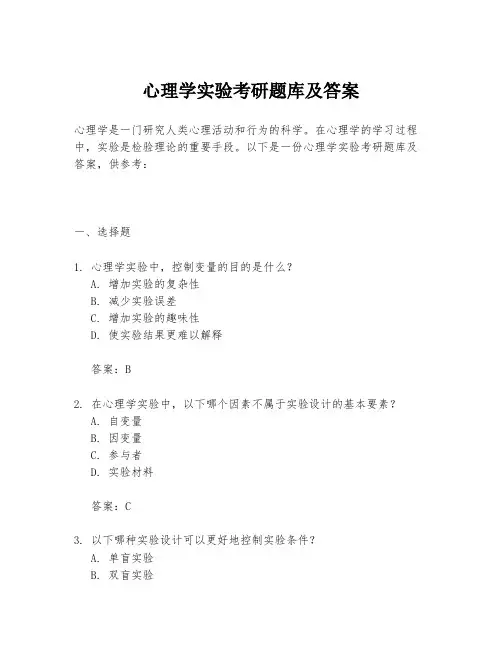 心理学实验考研题库及答案

心理学是一门研究人类心理活动和行为的科学。在心理学的学习过程中，实验是检验理论的重要手段。以下是一份心理学实验考研题库及答案，供参考：

一、选择题

1. 心理学实验中，控制变量的目的是什么？
A. 增加实验的复杂性
B. 减少实验误差
C. 增加实验的趣味性
D. 使实验结果更难以解释

答案：B

2. 在心理学实验中，以下哪个因素不属于实验设计的基本要素？
A. 自变量
B. 因变量
C. 参与者
D. 实验材料

答案：C

3. 以下哪种实验设计可以更好地控制实验条件？
A. 单盲实验
B. 双盲实验